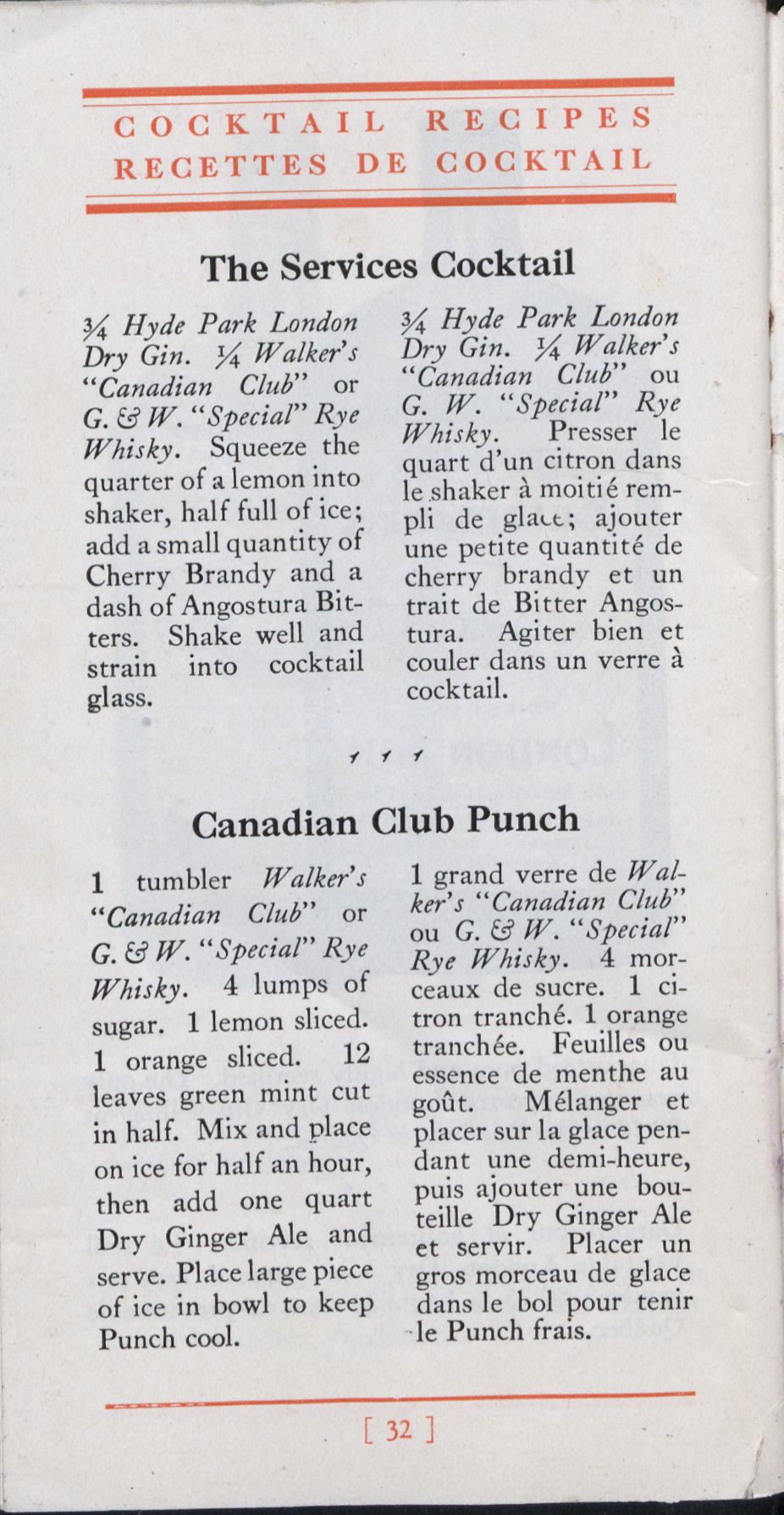 COCKTAIL RECIPES
RECETTES DE COCKTAIL

The Services Cocktail

¾ Hyde Park London Dry Gin. ¼ Walker's "Canadian Club" or G. & W. "Special" Rye Whisky. Squeeze the quarter of a lemon into shaker, half full of ice; add a small quantity of Cherry Brandy and a dash of Angostura Bitters. Shake well and strain into cocktail glass.

¾ Hyde Park London Dry Gin. ¼ Walker's "Canadian Club" ou G. W. "Special" Rye Whisky. Presser le quart d'un citron dans le shaker à moitié rempli de glace; ajouter une petite quantité de cherry brandy et un trait de Bitter Angostura. Agiter bien et couler dans un verre à cocktail.

Canadian Club Punch

1 tumbler Walker's "Canadian Club" or G. & W. "Special" Rye Whisky. 4 lumps of sugar. 1 lemon sliced. 1 orange sliced. 12 leaves green mint cut in half. Mix and place on ice for half an hour, then add one quart Dry Ginger Ale and serve. Place large piece of ice in bowl to keep Punch cool.

1 grand verre de Walker's "Canadian Club" ou G. & W. "Special" Rye Whisky. 4 morceaux de sucre. 1 citron tranché. 1 orange tranchée. Feuilles ou essence de menthe au goût. Mélanger et placer sur la glace pendant une demi-heure, puis ajouter une bouteille Dry Ginger Ale et servir. Placer un gros morceau de glace dans le bol pour tenir le Punch frais.

[ 32 ]